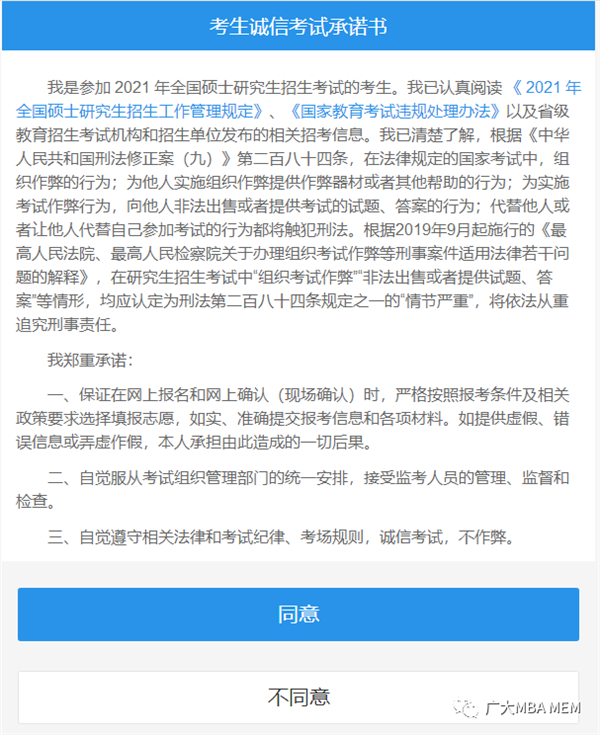 考生诚信考试承诺书

我是参加 2021 年全国硕士研究生招生考试的考生。我已认真阅读《 2021 年全国硕士研究生招生工作管理规定》、《国家教育考试违规处理办法》以及省级教育招生考试机构和招生单位发布的相关招考信息。我已清楚了解，根据《中华人民共和国刑法修正案（九）》第二百八十四条，在法律规定的国家考试中，组织作弊的行为；为他人实施组织作弊提供作弊器材或者其他帮助的行为；为实施考试作弊行为，向他人非法出售或者提供考试的试题、答案的行为；代替他人或者让他人代替自己参加考试的行为都将触犯刑法。根据2019年9月起施行的《最高人民法院、最高人民检察院关于办理组织考试作弊等刑事案件适用法律若干问题的解释》，在研究生招生考试中"组织考试作弊""非法出售或者提供试题、答案"等情形，均应认定为刑法第二百八十四条规定之一的"情节严重"，将依法从重追究刑事责任。

我郑重承诺：

一、保证在网上报名和网上确认（现场确认）时，严格按照报考条件及相关政策要求选择填报志愿，如实、准确提交报考信息和各项材料。如提供虚假、错误信息或弄虚作假，本人承担由此造成的一切后果。

二、自觉服从考试组织管理部门的统一安排，接受监考人员的管理、监督和检查。

三、自觉遵守相关法律和考试纪律、考场规则，诚信考试，不作弊。

同意

不同意

广大MBA MEM